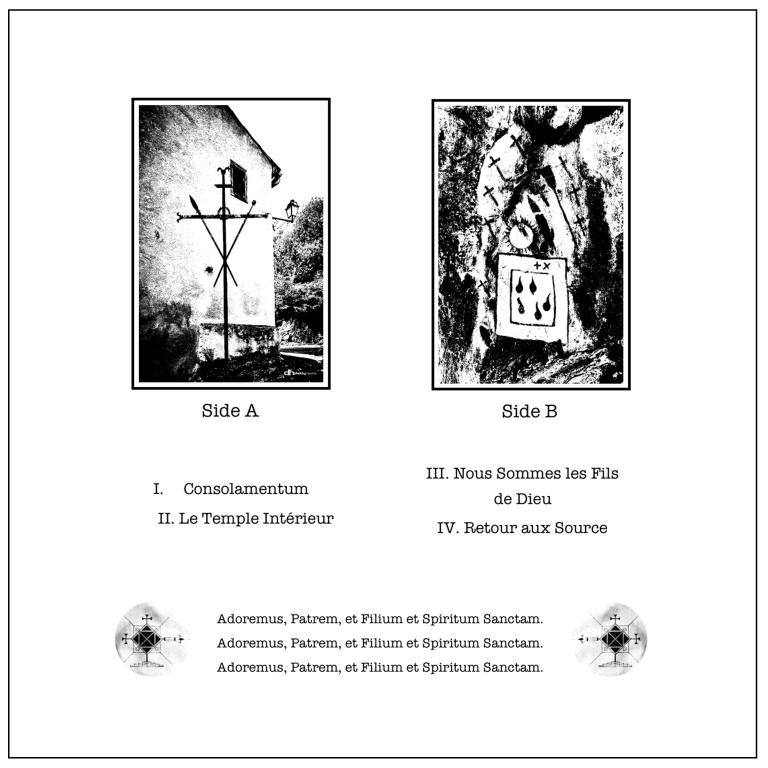 Side A

I. Consolamentum

II. Le Temple Intérieur

Side B

III. Nous Sommes les Fils de Dieu

IV. Retour aux Source

Adoremus, Patrem, et Filium et Spiritum Sanctam.
Adoremus, Patrem, et Filium et Spiritum Sanctam.
Adoremus, Patrem, et Filium et Spiritum Sanctam.